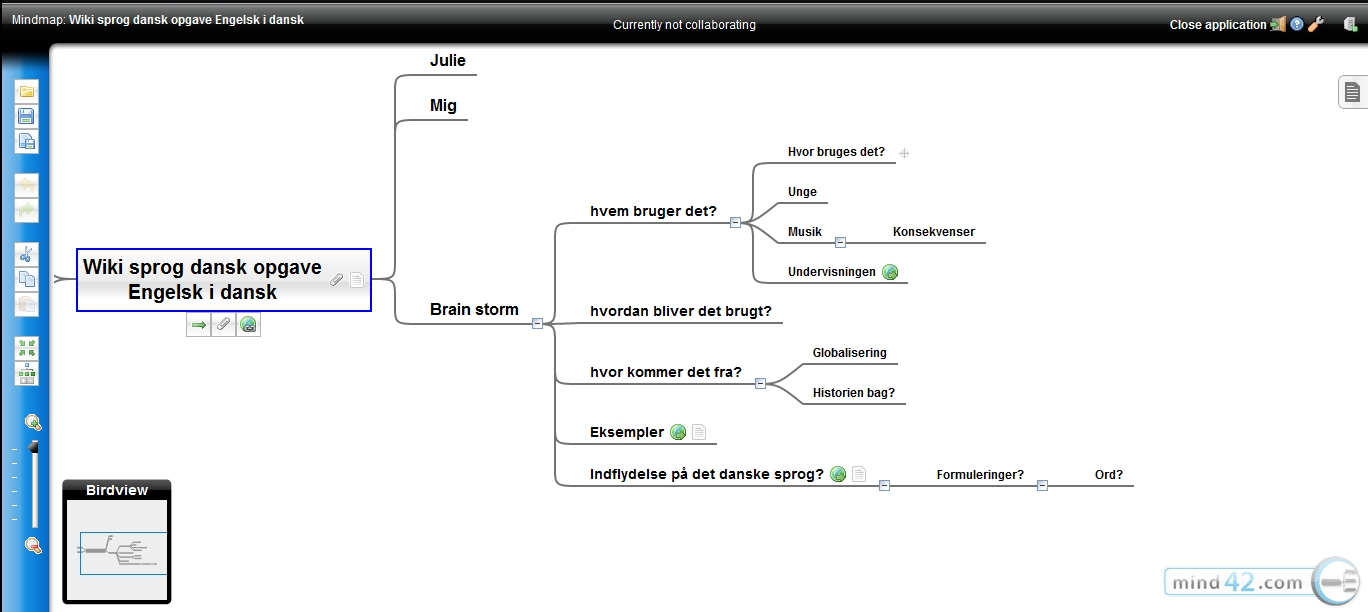 Mindmap: Wiki sprog dansk opgave Engelsk i dansk

Currently not collaborating

Close application

Wiki sprog dansk opgave Engelsk i dansk

Julie

Mig

Brain storm

hvem bruger det?

Hvor bruges det?

Unge

Musik

Konsekvenser

Undervisningen

hvordan bliver det brugt?

hvor kommer det fra?

Globalisering

Historien bag?

Eksempler

Indflydelse på det danske sprog?

Formuleringer?

Ord?

Birdview

mind42.com